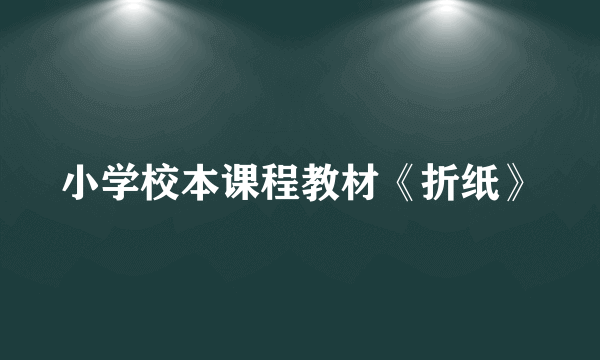 小学校本课程教材《折纸》